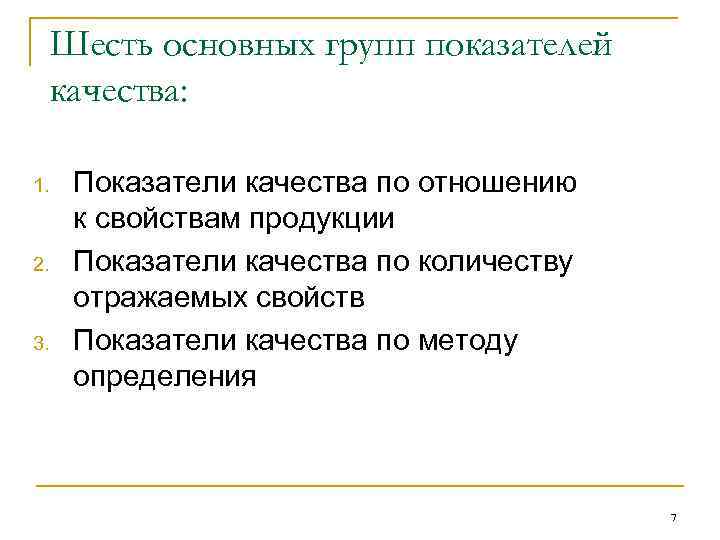 Шесть основных групп показателей качества:

1. Показатели качества по отношению к свойствам продукции
2. Показатели качества по количеству отражаемых свойств
3. Показатели качества по методу определения

7